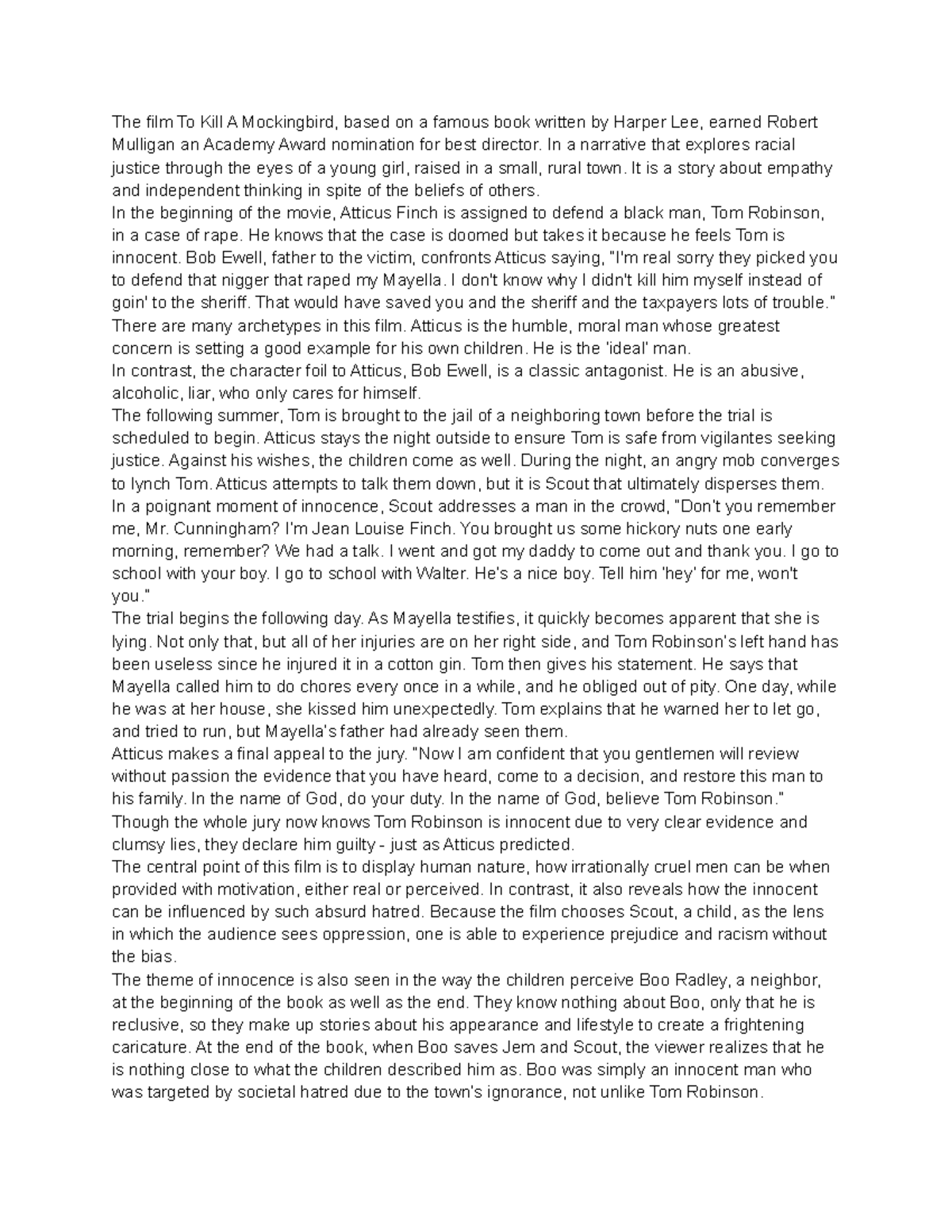 The film To Kill A Mockingbird, based on a famous book written by Harper Lee, earned Robert Mulligan an Academy Award nomination for best director. In a narrative that explores racial justice through the eyes of a young girl, raised in a small, rural town. It is a story about empathy and independent thinking in spite of the beliefs of others.
In the beginning of the movie, Atticus Finch is assigned to defend a black man, Tom Robinson, in a case of rape. He knows that the case is doomed but takes it because he feels Tom is innocent. Bob Ewell, father to the victim, confronts Atticus saying, "I'm real sorry they picked you to defend that nigger that raped my Mayella. I don't know why I didn't kill him myself instead of goin' to the sheriff. That would have saved you and the sheriff and the taxpayers lots of trouble."
There are many archetypes in this film. Atticus is the humble, moral man whose greatest concern is setting a good example for his own children. He is the 'ideal' man.
In contrast, the character foil to Atticus, Bob Ewell, is a classic antagonist. He is an abusive, alcoholic, liar, who only cares for himself.
The following summer, Tom is brought to the jail of a neighboring town before the trial is scheduled to begin. Atticus stays the night outside to ensure Tom is safe from vigilantes seeking justice. Against his wishes, the children come as well. During the night, an angry mob converges to lynch Tom. Atticus attempts to talk them down, but it is Scout that ultimately disperses them. In a poignant moment of innocence, Scout addresses a man in the crowd, "Don't you remember me, Mr. Cunningham? I'm Jean Louise Finch. You brought us some hickory nuts one early morning, remember? We had a talk. I went and got my daddy to come out and thank you. I go to school with your boy. I go to school with Walter. He's a nice boy. Tell him 'hey' for me, won't you."
The trial begins the following day. As Mayella testifies, it quickly becomes apparent that she is lying. Not only that, but all of her injuries are on her right side, and Tom Robinson's left hand has been useless since he injured it in a cotton gin. Tom then gives his statement. He says that Mayella called him to do chores every once in a while, and he obliged out of pity. One day, while he was at her house, she kissed him unexpectedly. Tom explains that he warned her to let go, and tried to run, but Mayella's father had already seen them.
Atticus makes a final appeal to the jury. "Now I am confident that you gentlemen will review without passion the evidence that you have heard, come to a decision, and restore this man to his family. In the name of God, do your duty. In the name of God, believe Tom Robinson."
Though the whole jury now knows Tom Robinson is innocent due to very clear evidence and clumsy lies, they declare him guilty - just as Atticus predicted.
The central point of this film is to display human nature, how irrationally cruel men can be when provided with motivation, either real or perceived. In contrast, it also reveals how the innocent can be influenced by such absurd hatred. Because the film chooses Scout, a child, as the lens in which the audience sees oppression, one is able to experience prejudice and racism without the bias.
The theme of innocence is also seen in the way the children perceive Boo Radley, a neighbor, at the beginning of the book as well as the end. They know nothing about Boo, only that he is reclusive, so they make up stories about his appearance and lifestyle to create a frightening caricature. At the end of the book, when Boo saves Jem and Scout, the viewer realizes that he is nothing close to what the children described him as. Boo was simply an innocent man who was targeted by societal hatred due to the town's ignorance, not unlike Tom Robinson.